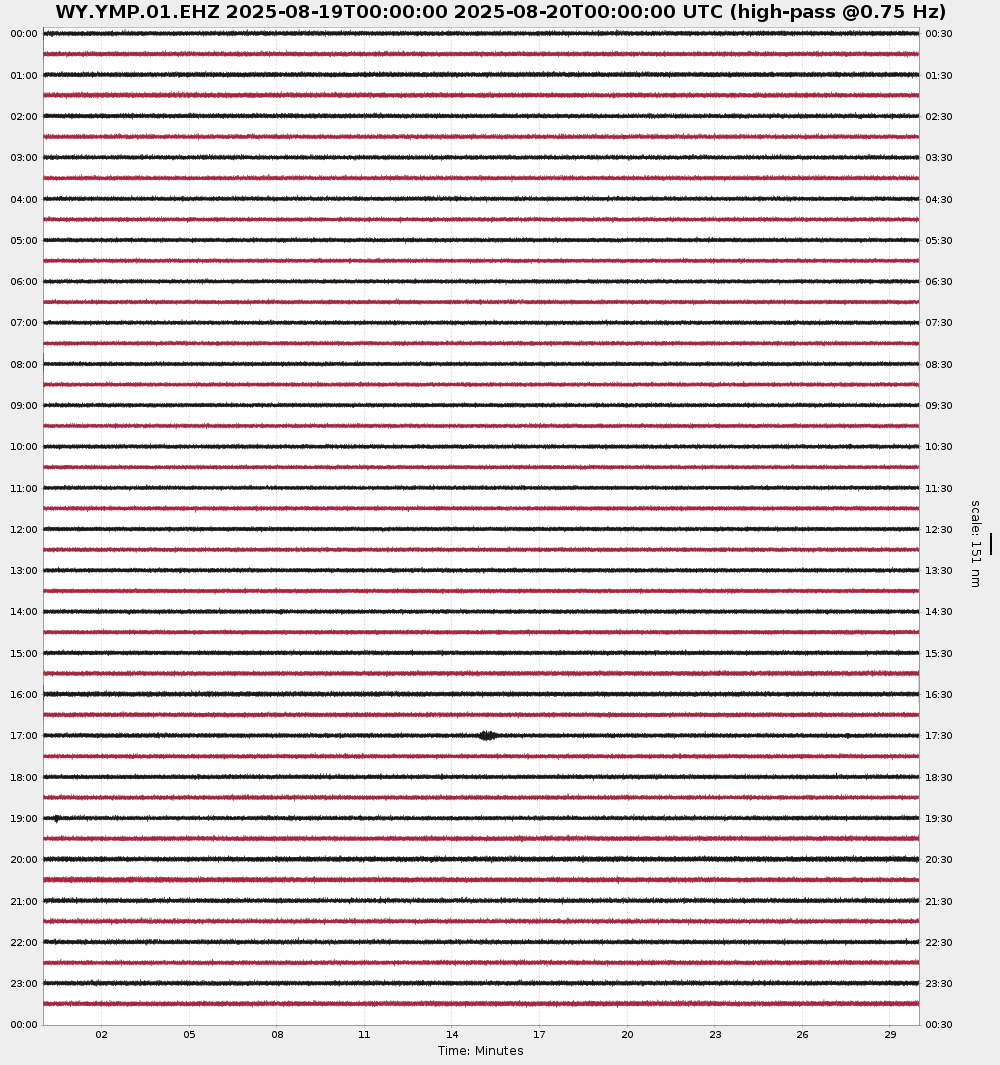 WY.YMP.01.EHZ 2025-08-19T00:00:00 2025-08-20T00:00:00 UTC (high-pass @0.75 Hz)

00:00
01:00
02:00
03:00
04:00
05:00
06:00
07:00
08:00
09:00
10:00
11:00
12:00
13:00
14:00
15:00
16:00
17:00
18:00
19:00
20:00
21:00
22:00
23:00
00:00

00:30
01:30
02:30
03:30
04:30
05:30
06:30
07:30
08:30
09:30
10:30
11:30
12:30
13:30
14:30
15:30
16:30
17:30
18:30
19:30
20:30
21:30
22:30
23:30
00:30

scale: 151 nm

02 05 08 11 14 17 20 23 26 29
Time: Minutes